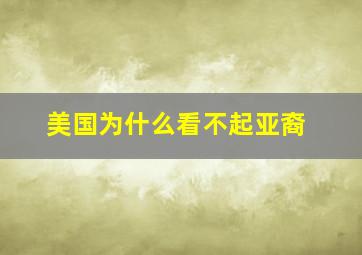 美国为什么看不起亚裔